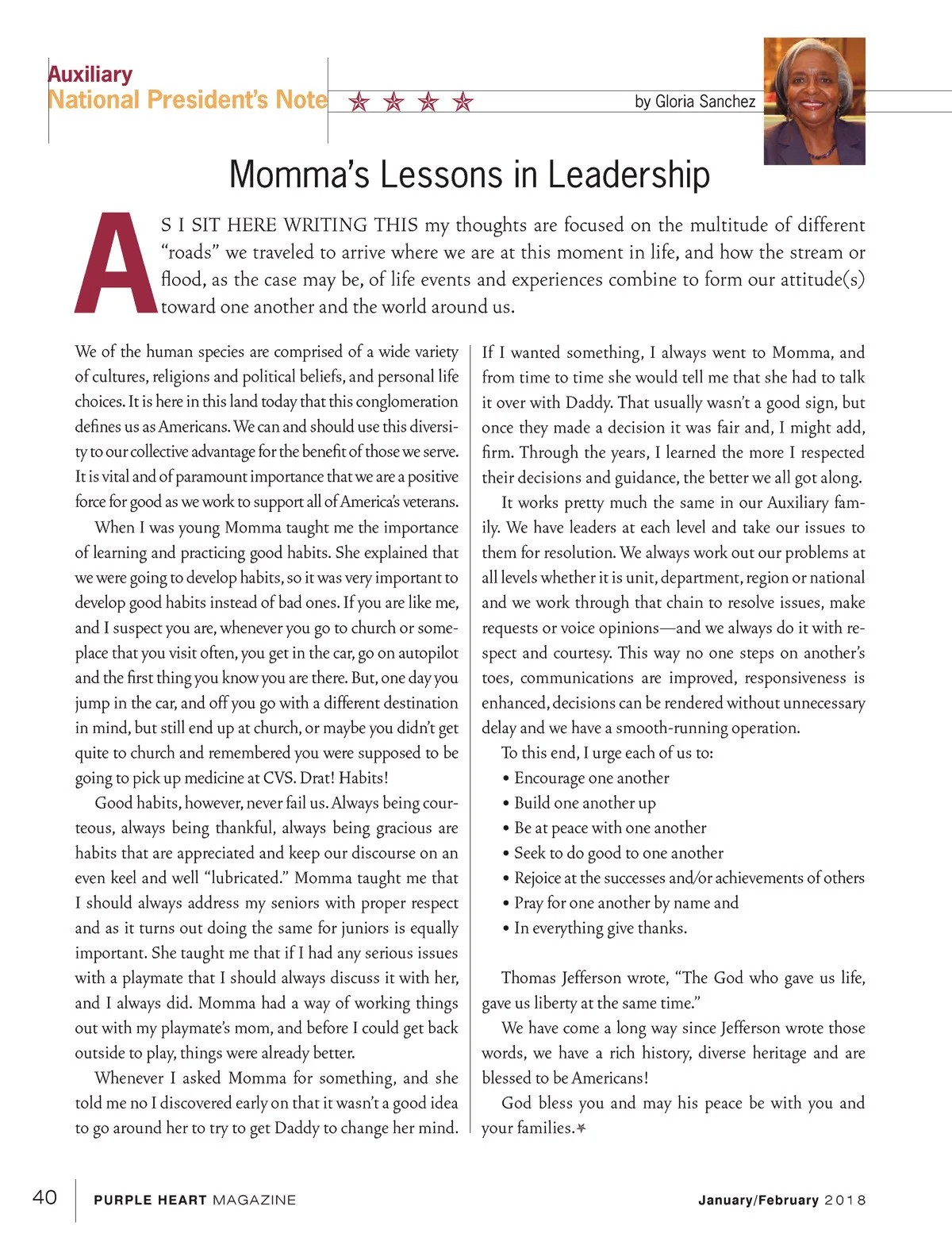 Auxiliary
National President's Note

by Gloria Sanchez

Momma's Lessons in Leadership

AS I SIT HERE WRITING THIS my thoughts are focused on the multitude of different "roads" we traveled to arrive where we are at this moment in life, and how the stream or flood, as the case may be, of life events and experiences combine to form our attitude(s) toward one another and the world around us.

We of the human species are comprised of a wide variety of cultures, religions and political beliefs, and personal life choices. It is here in this land today that this conglomeration defines us as Americans. We can and should use this diversity to our collective advantage for the benefit of those we serve. It is vital and of paramount importance that we are a positive force for good as we work to support all of America's veterans.

When I was young Momma taught me the importance of learning and practicing good habits. She explained that we were going to develop habits, so it was very important to develop good habits instead of bad ones. If you are like me, and I suspect you are, whenever you go to church or someplace that you visit often, you get in the car, go on autopilot and the first thing you know you are there. But, one day you jump in the car, and off you go with a different destination in mind, but still end up at church, or maybe you didn't get quite to church and remembered you were supposed to be going to pick up medicine at CVS. Drat! Habits!

Good habits, however, never fail us. Always being courteous, always being thankful, always being gracious are habits that are appreciated and keep our discourse on an even keel and well "lubricated." Momma taught me that I should always address my seniors with proper respect and as it turns out doing the same for juniors is equally important. She taught me that if I had any serious issues with a playmate that I should always discuss it with her, and I always did. Momma had a way of working things out with my playmate's mom, and before I could get back outside to play, things were already better.

Whenever I asked Momma for something, and she told me no I discovered early on that it wasn't a good idea to go around her to try to get Daddy to change her mind. If I wanted something, I always went to Momma, and from time to time she would tell me that she had to talk it over with Daddy. That usually wasn't a good sign, but once they made a decision it was fair and, I might add, firm. Through the years, I learned the more I respected their decisions and guidance, the better we all got along.

It works pretty much the same in our Auxiliary family. We have leaders at each level and take our issues to them for resolution. We always work out our problems at all levels whether it is unit, department, region or national and we work through that chain to resolve issues, make requests or voice opinions—and we always do it with respect and courtesy. This way no one steps on another's toes, communications are improved, responsiveness is enhanced, decisions can be rendered without unnecessary delay and we have a smooth-running operation.

To this end, I urge each of us to:
• Encourage one another
• Build one another up
• Be at peace with one another
• Seek to do good to one another
• Rejoice at the successes and/or achievements of others
• Pray for one another by name and
• In everything give thanks.

Thomas Jefferson wrote, "The God who gave us life, gave us liberty at the same time."

We have come a long way since Jefferson wrote those words, we have a rich history, diverse heritage and are blessed to be Americans!

God bless you and may his peace be with you and your families.

40 PURPLE HEART MAGAZINE January/February 2018